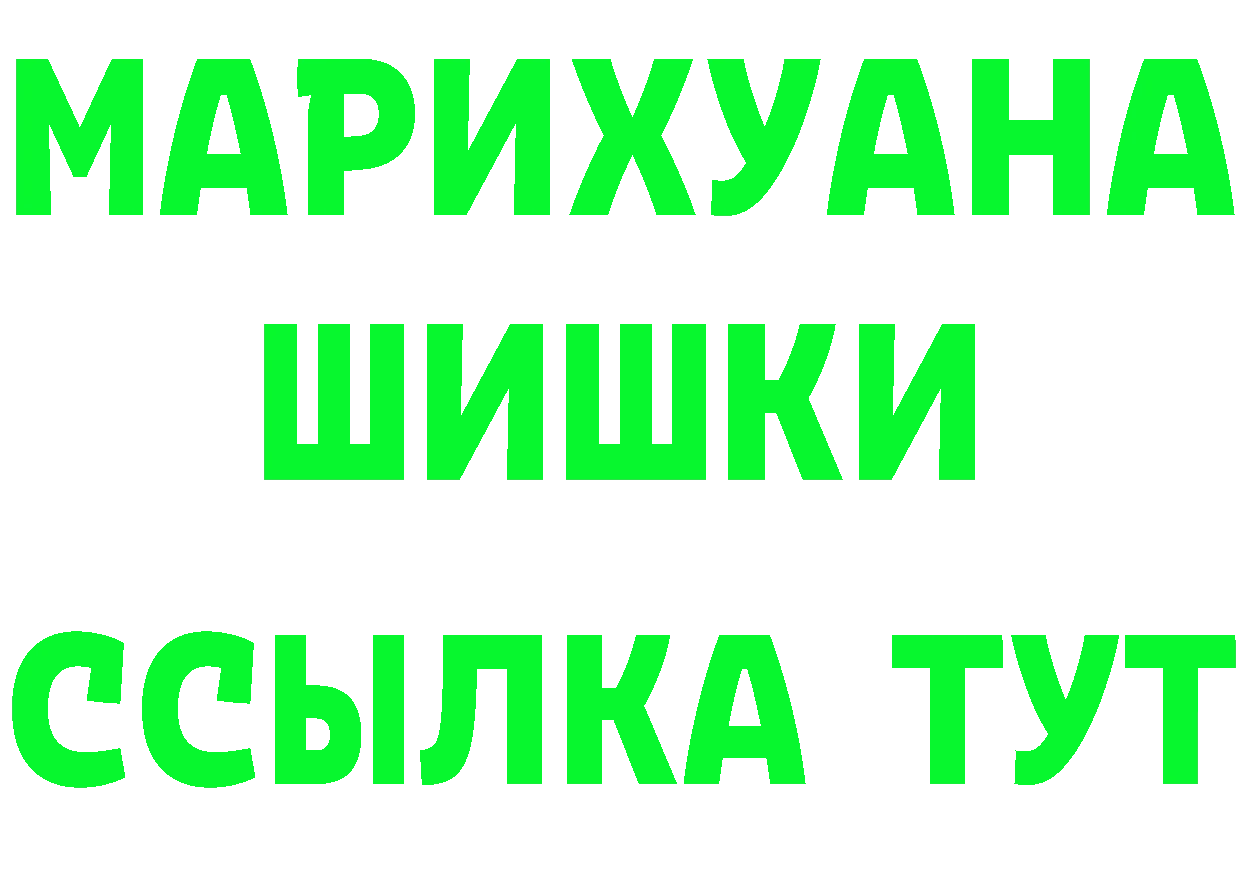 МАРИХУАНА
ШИШКИ
ССЫЛКА ТУТ